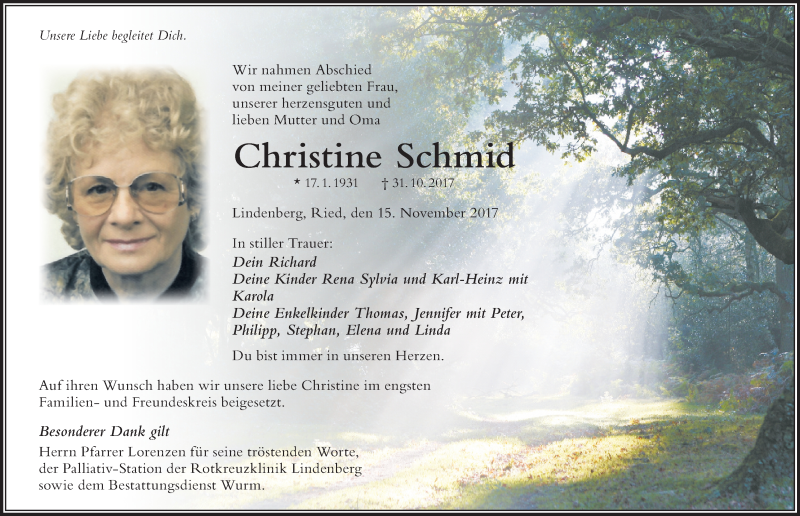 Unsere Liebe begleitet Dich.

Wir nahmen Abschied von meiner geliebten Frau, unserer herzensguten und lieben Mutter und Oma

Christine Schmid

* 17. 1. 1931 † 31. 10. 2017

Lindenberg, Ried, den 15. November 2017

In stiller Trauer:
Dein Richard
Deine Kinder Rena Sylvia und Karl-Heinz mit Karola
Deine Enkelkinder Thomas, Jennifer mit Peter, Philipp, Stephan, Elena und Linda

Du bist immer in unseren Herzen.

Auf ihren Wunsch haben wir unsere liebe Christine im engsten Familien- und Freundeskreis beigesetzt.

Besonderer Dank gilt
Herrn Pfarrer Lorenzen für seine tröstenden Worte, der Palliativ-Station der Rotkreuzklinik Lindenberg sowie dem Bestattungsdienst Wurm.